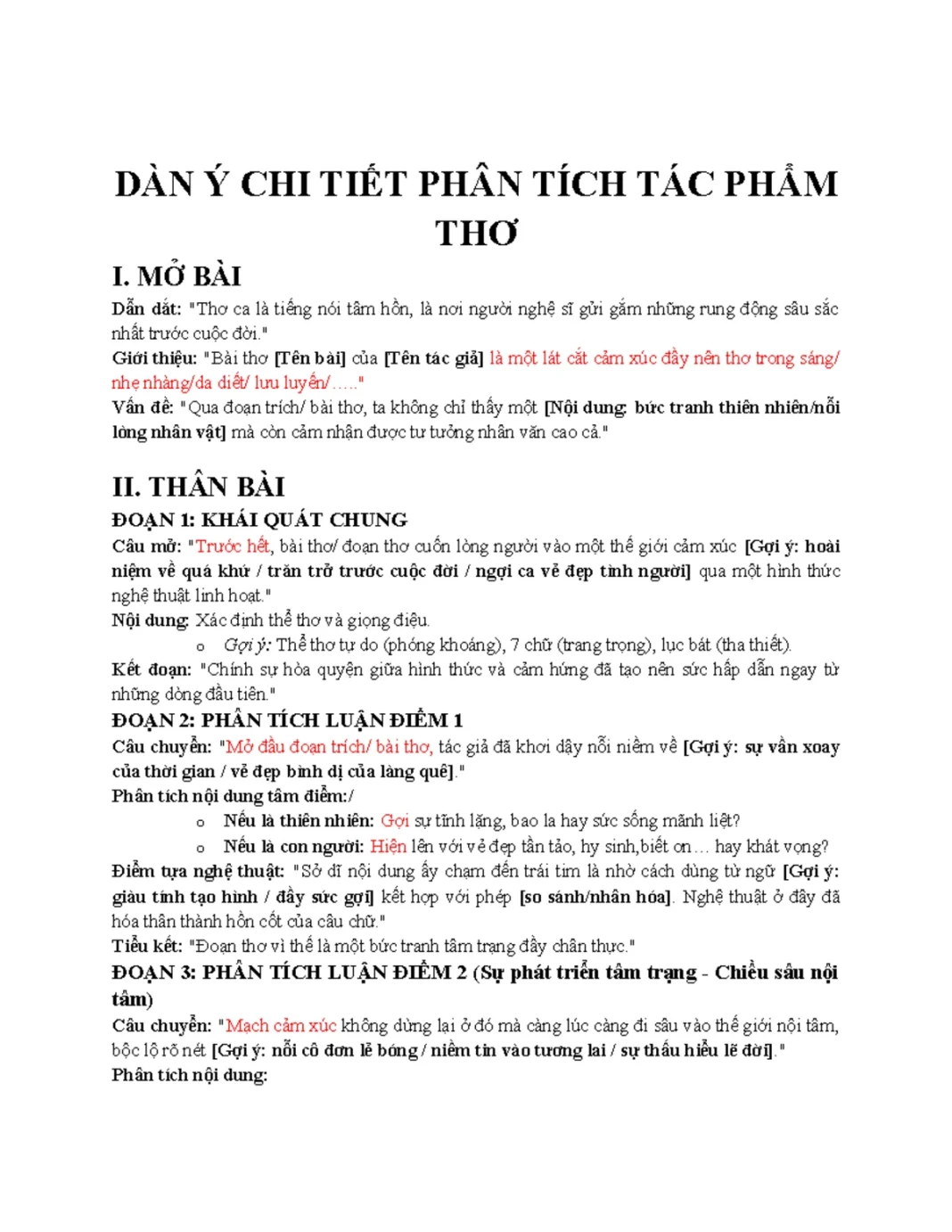 DÀN Ý CHI TIẾT PHÂN TÍCH TÁC PHẨM THƠ

I. MỞ BÀI

Dẫn dắt: "Thơ ca là tiếng nói tâm hồn, là nơi người nghệ sĩ gửi gắm những rung động sâu sắc nhất trước cuộc đời."

Giới thiệu: "Bài thơ [Tên bài] của [Tên tác giả] là một lát cắt cảm xúc đầy nên thơ trong sáng/ nhẹ nhàng/da diết/ lưu luyến/….."

Vấn đề: "Qua đoạn trích/ bài thơ, ta không chỉ thấy một [Nội dung: bức tranh thiên nhiên/nỗi lòng nhân vật] mà còn cảm nhận được tư tưởng nhân văn cao cả."

II. THÂN BÀI

ĐOẠN 1: KHÁI QUÁT CHUNG

Câu mở: "Trước hết, bài thơ/ đoạn thơ cuốn lòng người vào một thế giới cảm xúc [Gợi ý: hoài niệm về quá khứ / trăn trở trước cuộc đời / ngợi ca vẻ đẹp tình người] qua một hình thức nghệ thuật linh hoạt."

Nội dung: Xác định thể thơ và giọng điệu.

o Gợi ý: Thể thơ tự do (phóng khoáng), 7 chữ (trang trọng), lục bát (tha thiết).

Kết đoạn: "Chính sự hòa quyện giữa hình thức và cảm hứng đã tạo nên sức hấp dẫn ngay từ những dòng đầu tiên."

ĐOẠN 2: PHÂN TÍCH LUẬN ĐIỂM 1

Câu chuyển: "Mở đầu đoạn trích/ bài thơ, tác giả đã khơi dậy nỗi niềm về [Gợi ý: sự vần xoay của thời gian / vẻ đẹp bình dị của làng quê]."

Phân tích nội dung tâm điểm:/

o Nếu là thiên nhiên: Gợi sự tĩnh lặng, bao la hay sức sống mãnh liệt?

o Nếu là con người: Hiện lên với vẻ đẹp tần tảo, hy sinh,biết ơn… hay khát vọng?

Điểm tựa nghệ thuật: "Sở dĩ nội dung ấy chạm đến trái tim là nhờ cách dùng từ ngữ [Gợi ý: giàu tính tạo hình / đầy sức gợi] kết hợp với phép [so sánh/nhân hóa]. Nghệ thuật ở đây đã hóa thân thành hồn cốt của câu chữ."

Tiểu kết: "Đoạn thơ vì thế là một bức tranh tâm trạng đầy chân thực."

ĐOẠN 3: PHÂN TÍCH LUẬN ĐIỂM 2 (Sự phát triển tâm trạng - Chiều sâu nội tâm)

Câu chuyển: "Mạch cảm xúc không dừng lại ở đó mà càng lúc càng đi sâu vào thế giới nội tâm, bộc lộ rõ nét [Gợi ý: nỗi cô đơn lẻ bóng / niềm tin vào tương lai / sự thấu hiểu lẽ đời]."

Phân tích nội dung: